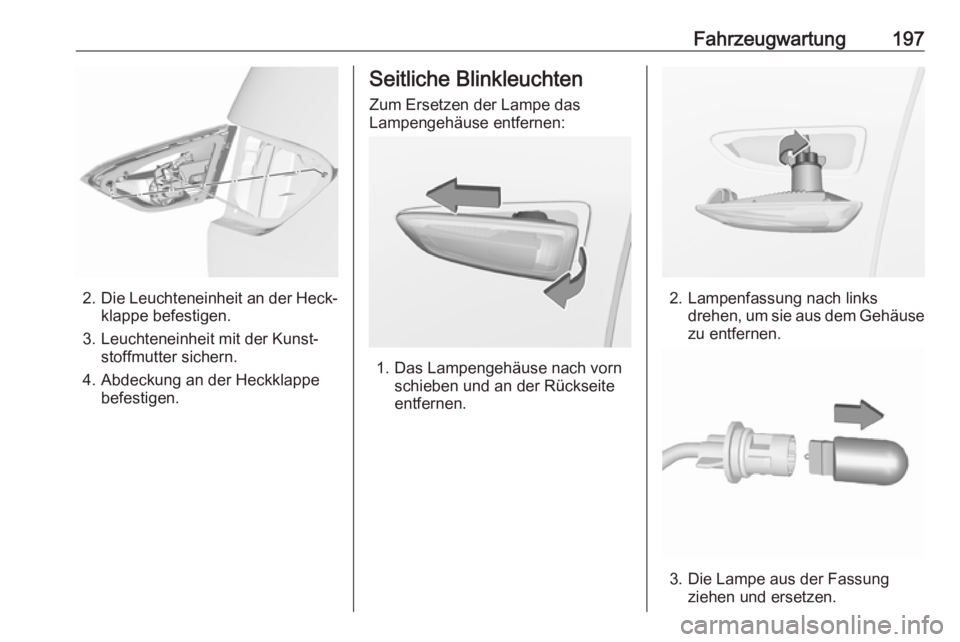 Fahrzeugwartung 197

2. Die Leuchteneinheit an der Heckklappe befestigen.

3. Leuchteneinheit mit der Kunststoffmutter sichern.

4. Abdeckung an der Heckklappe befestigen.

Seitliche Blinkleuchten

Zum Ersetzen der Lampe das Lampengehäuse entfernen:

1. Das Lampengehäuse nach vorn schieben und an der Rückseite entfernen.

2. Lampenfassung nach links drehen, um sie aus dem Gehäuse zu entfernen.

3. Die Lampe aus der Fassung ziehen und ersetzen.

carmanualsonline.info